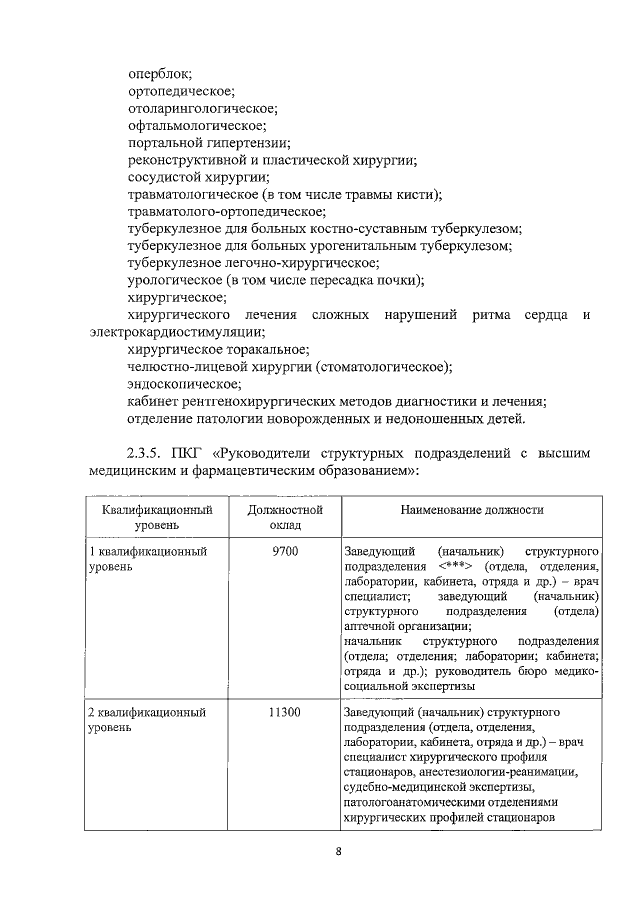 оперблок;
ортопедическое;
отоларингологическое;
офтальмологическое;
портальной гипертензии;
реконструктивной и пластической хирургии;
сосудистой хирургии;
травматологическое (в том числе травмы кисти);
травматолого-ортопедическое;
туберкулезное для больных костно-суставным туберкулезом;
туберкулезное для больных урогенитальным туберкулезом;
туберкулезное легочно-хирургическое;
урологическое (в том числе пересадка почки);
хирургическое;
хирургического лечения сложных нарушений ритма сердца и электрокардиостимуляции;
хирургическое торакальное;
челюстно-лицевой хирургии (стоматологическое);
эндоскопическое;
кабинет рентгенохирургических методов диагностики и лечения;
отделение патологии новорожденных и недоношенных детей.

2.3.5. ПКГ «Руководители структурных подразделений с высшим медицинским и фармацевтическим образованием»:

| Квалификационный уровень | Должностной оклад | Наименование должности |
|---|---|---|
| 1 квалификационный уровень | 9700 | Заведующий (начальник) структурного подразделения <***> (отдела, отделения, лаборатории, кабинета, отряда и др.) – врач специалист; заведующий (начальник) структурного подразделения (отдела) аптечной организации; начальник структурного подразделения (отдела; отделения; лаборатории; кабинета; отряда и др.); руководитель бюро медико-социальной экспертизы |
| 2 квалификационный уровень | 11300 | Заведующий (начальник) структурного подразделения (отдела, отделения, лаборатории, кабинета, отряда и др.) – врач специалист хирургического профиля стационаров, анестезиологии-реанимации, судебно-медицинской экспертизы, патологоанатомическими отделениями хирургических профилей стационаров |

8